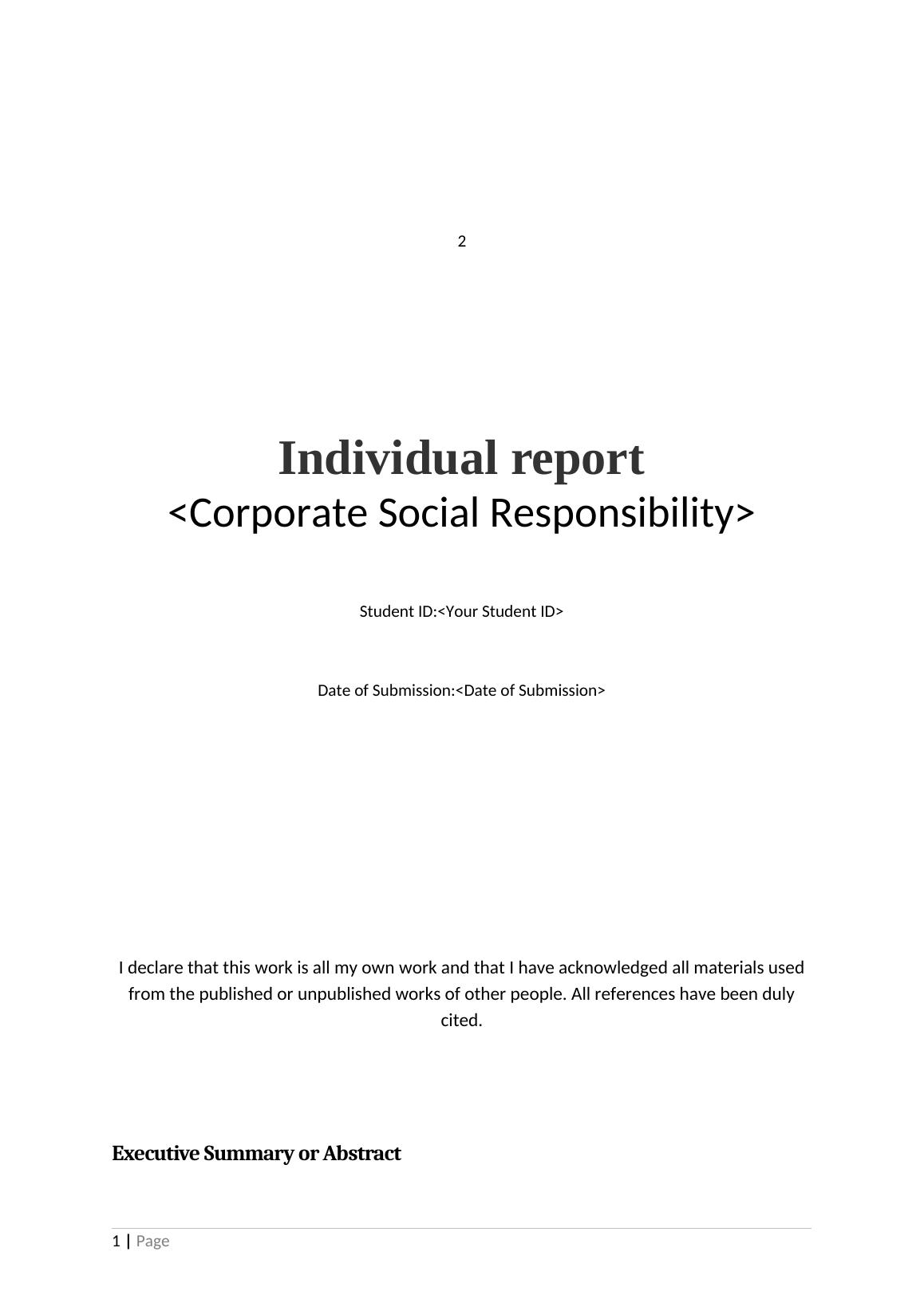 2

Individual report
<Corporate Social Responsibility>

Student ID:<Your Student ID>

Date of Submission:<Date of Submission>

I declare that this work is all my own work and that I have acknowledged all materials used from the published or unpublished works of other people. All references have been duly cited.

Executive Summary or Abstract

1 | Page